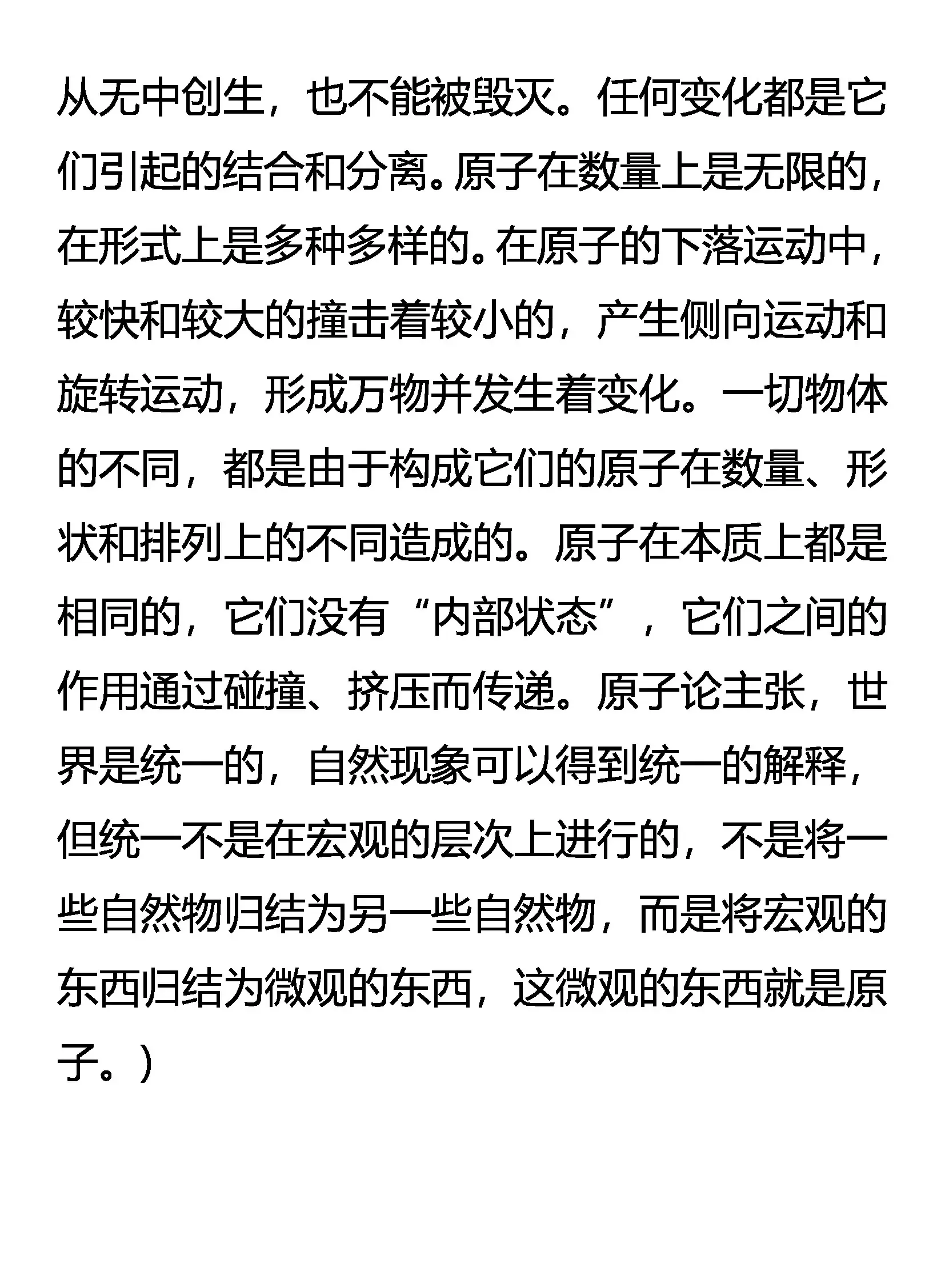 从无中创生，也不能被毁灭。任何变化都是它们引起的结合和分离。原子在数量上是无限的，在形式上是多种多样的。在原子的下落运动中，较快和较大的撞击着较小的，产生侧向运动和旋转运动，形成万物并发生着变化。一切物体的不同，都是由于构成它们的原子在数量、形状和排列上的不同造成的。原子在本质上都是相同的，它们没有“内部状态”，它们之间的作用通过碰撞、挤压而传递。原子论主张，世界是统一的，自然现象可以得到统一的解释，但统一不是在宏观的层次上进行的，不是将一些自然物归结为另一些自然物，而是将宏观的东西归结为微观的东西，这微观的东西就是原子。）